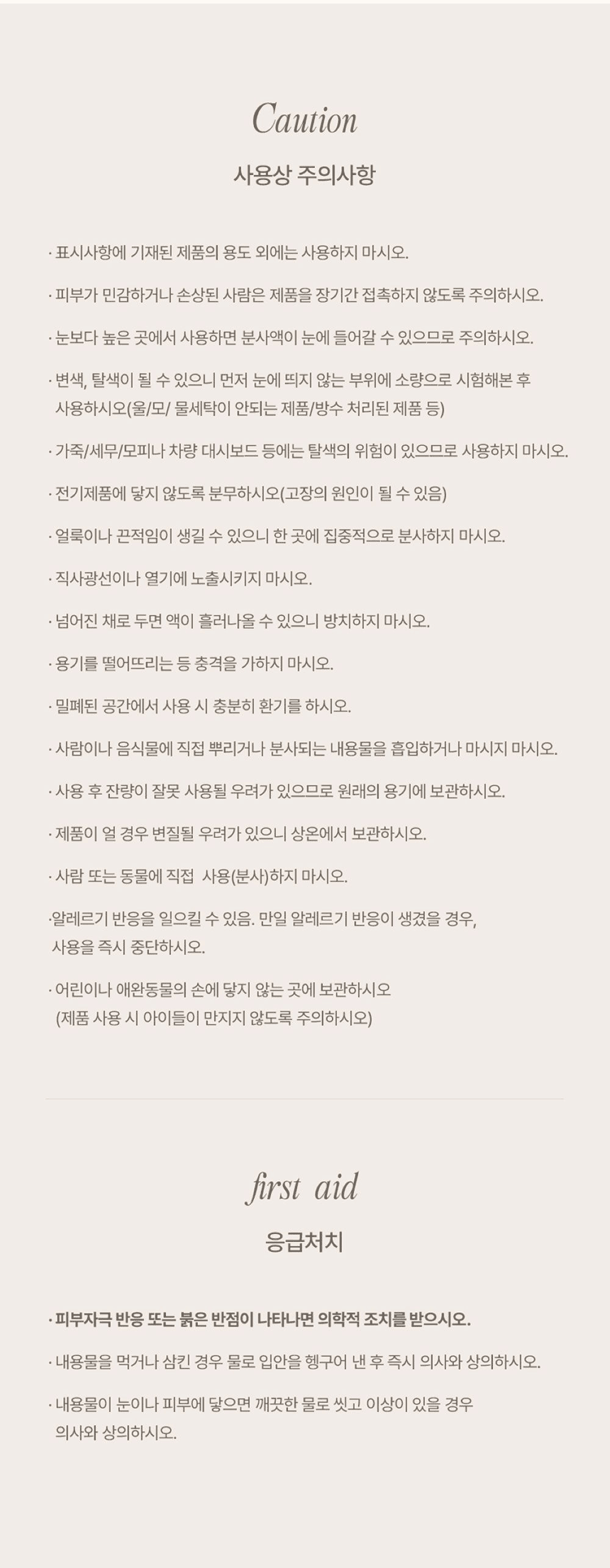 Caution
사용상 주의사항

· 표시사항에 기재된 제품의 용도 외에는 사용하지 마시오.

· 피부가 민감하거나 손상된 사람은 제품을 장기간 접촉하지 않도록 주의하시오.

· 눈보다 높은 곳에서 사용하면 분사액이 눈에 들어갈 수 있으므로 주의하시오.

· 변색, 탈색이 될 수 있으니 먼저 눈에 띄지 않는 부위에 소량으로 시험해본 후 사용하시오(울/모/ 물세탁이 안되는 제품/방수 처리된 제품 등)

· 가죽/세무/모피나 차량 대시보드 등에는 탈색의 위험이 있으므로 사용하지 마시오.

· 전기제품에 닿지 않도록 분무하시오(고장의 원인이 될 수 있음)

· 얼룩이나 끈적임이 생길 수 있으니 한 곳에 집중적으로 분사하지 마시오.

· 직사광선이나 열기에 노출시키지 마시오.

· 넘어진 채로 두면 액이 흘러나올 수 있으니 방치하지 마시오.

· 용기를 떨어뜨리는 등 충격을 가하지 마시오.

· 밀폐된 공간에서 사용 시 충분히 환기를 하시오.

· 사람이나 음식물에 직접 뿌리거나 분사되는 내용물을 흡입하거나 마시지 마시오.

· 사용 후 잔량이 잘못 사용될 우려가 있으므로 원래의 용기에 보관하시오.

· 제품이 얼 경우 변질될 우려가 있으니 상온에서 보관하시오.

· 사람 또는 동물에 직접 사용(분사)하지 마시오.

·알레르기 반응을 일으킬 수 있음. 만일 알레르기 반응이 생겼을 경우, 사용을 즉시 중단하시오.

· 어린이나 애완동물의 손에 닿지 않는 곳에 보관하시오 (제품 사용 시 아이들이 만지지 않도록 주의하시오)

first aid
응급처치

· 피부자극 반응 또는 붉은 반점이 나타나면 의학적 조치를 받으시오.

· 내용물을 먹거나 삼킨 경우 물로 입안을 헹구어 낸 후 즉시 의사와 상의하시오.

· 내용물이 눈이나 피부에 닿으면 깨끗한 물로 씻고 이상이 있을 경우 의사와 상의하시오.